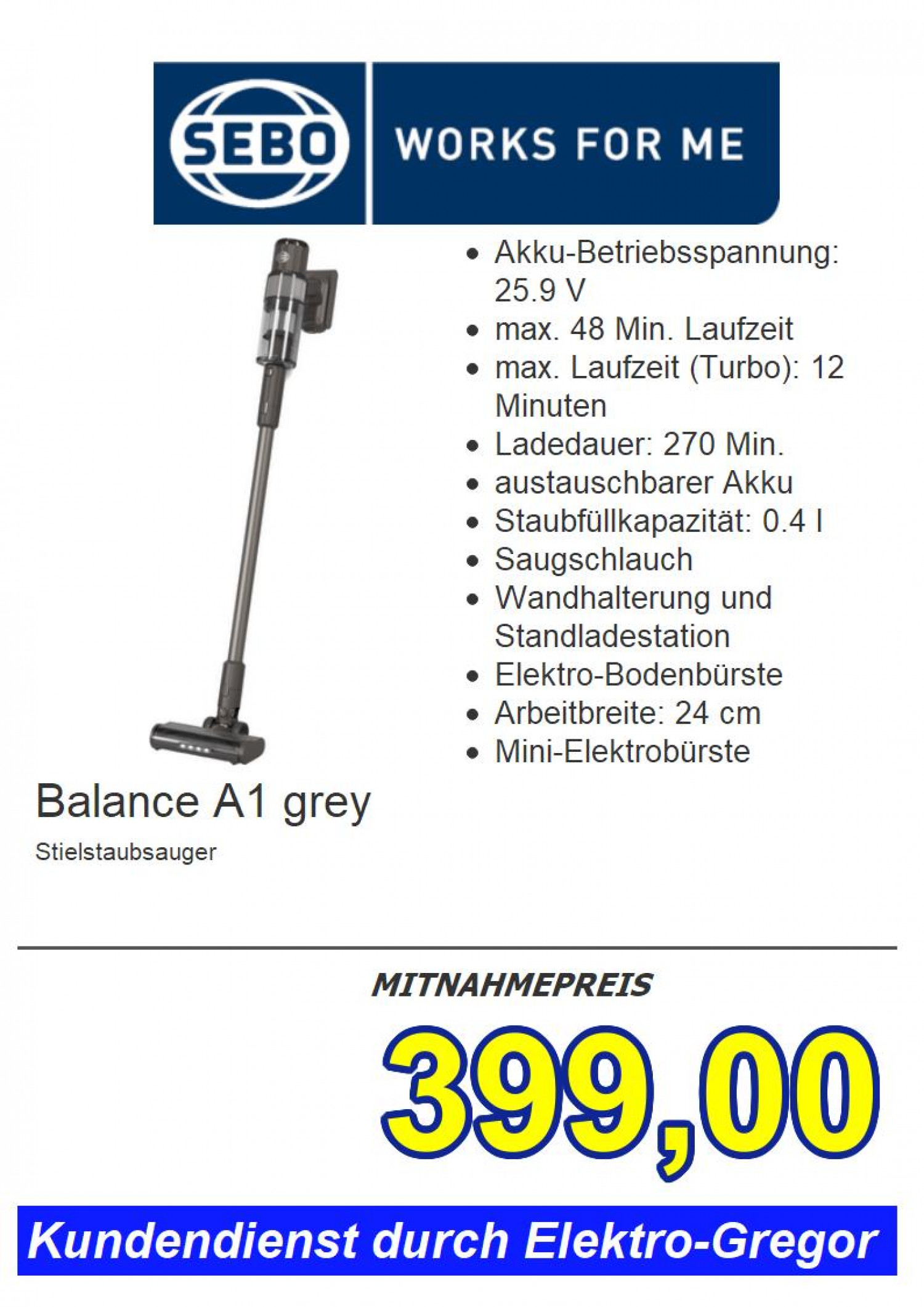 SEBO WORKS FOR ME

• Akku-Betriebsspannung: 25.9 V
• max. 48 Min. Laufzeit
• max. Laufzeit (Turbo): 12 Minuten
• Ladedauer: 270 Min.
• austauschbarer Akku
• Staubfüllkapazität: 0.4 l
• Saugschlauch
• Wandhalterung und Standladestation
• Elektro-Bodenbürste
• Arbeitbreite: 24 cm
• Mini-Elektrobürste

Balance A1 grey

Stielstaubsauger

MITNAHMEPREIS

399,00

Kundendienst durch Elektro-Gregor